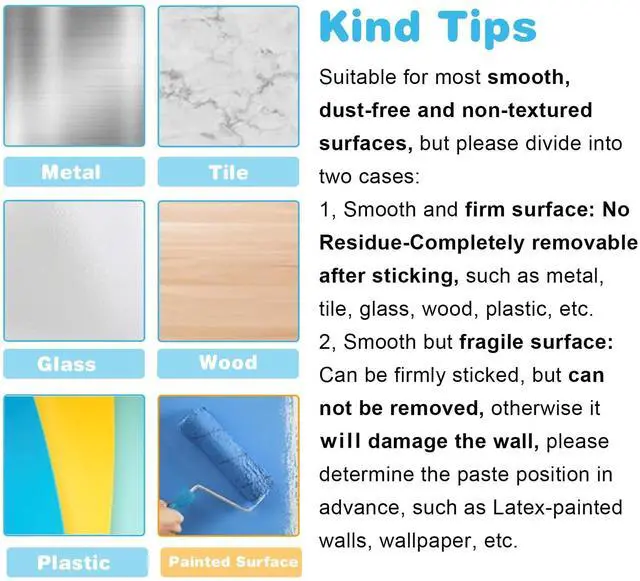 Metal

Tile

Glass

Wood

Plastic

Painted Surface

Kind Tips

Suitable for most smooth, dust-free and non-textured surfaces, but please divide into two cases:

1, Smooth and firm surface: No Residue-Completely removable after sticking, such as metal, tile, glass, wood, plastic, etc.

2, Smooth but fragile surface: Can be firmly sticked, but can not be removed, otherwise it will damage the wall, please determine the paste position in advance, such as Latex-painted walls, wallpaper, etc.